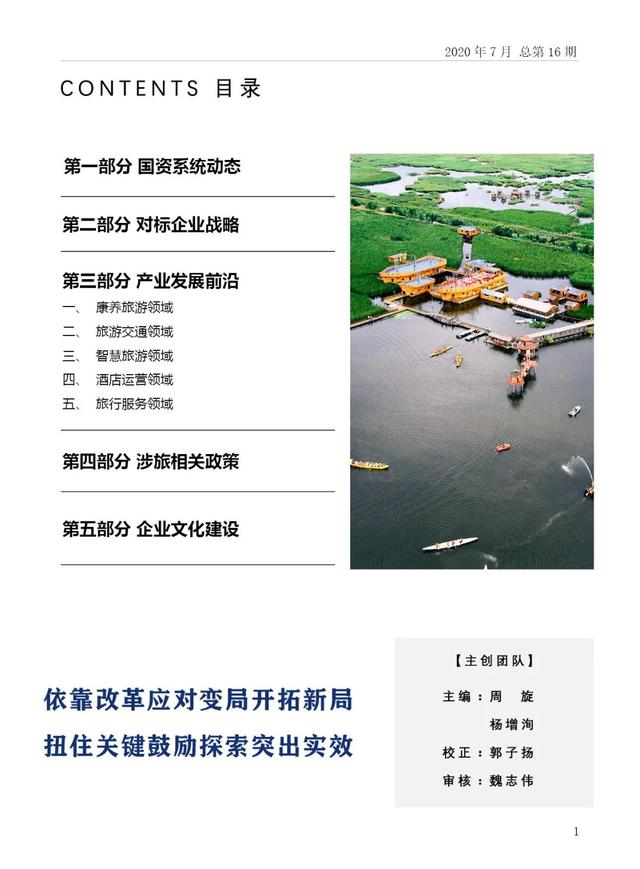 2020 年 7 月 总第 16 期

CONTENTS 目录

第一部分 国资系统动态

第二部分 对标企业战略

第三部分 产业发展前沿

一、 康养旅游领域
二、 旅游交通领域
三、 智慧旅游领域
四、 酒店运营领域
五、 旅行服务领域

第四部分 涉旅相关政策

第五部分 企业文化建设

依靠改革应对变局开拓新局
扭住关键鼓励探索突出实效

【主创团队】

主编：周 旋
杨增洵
校正：郭子扬
审核：魏志伟

1